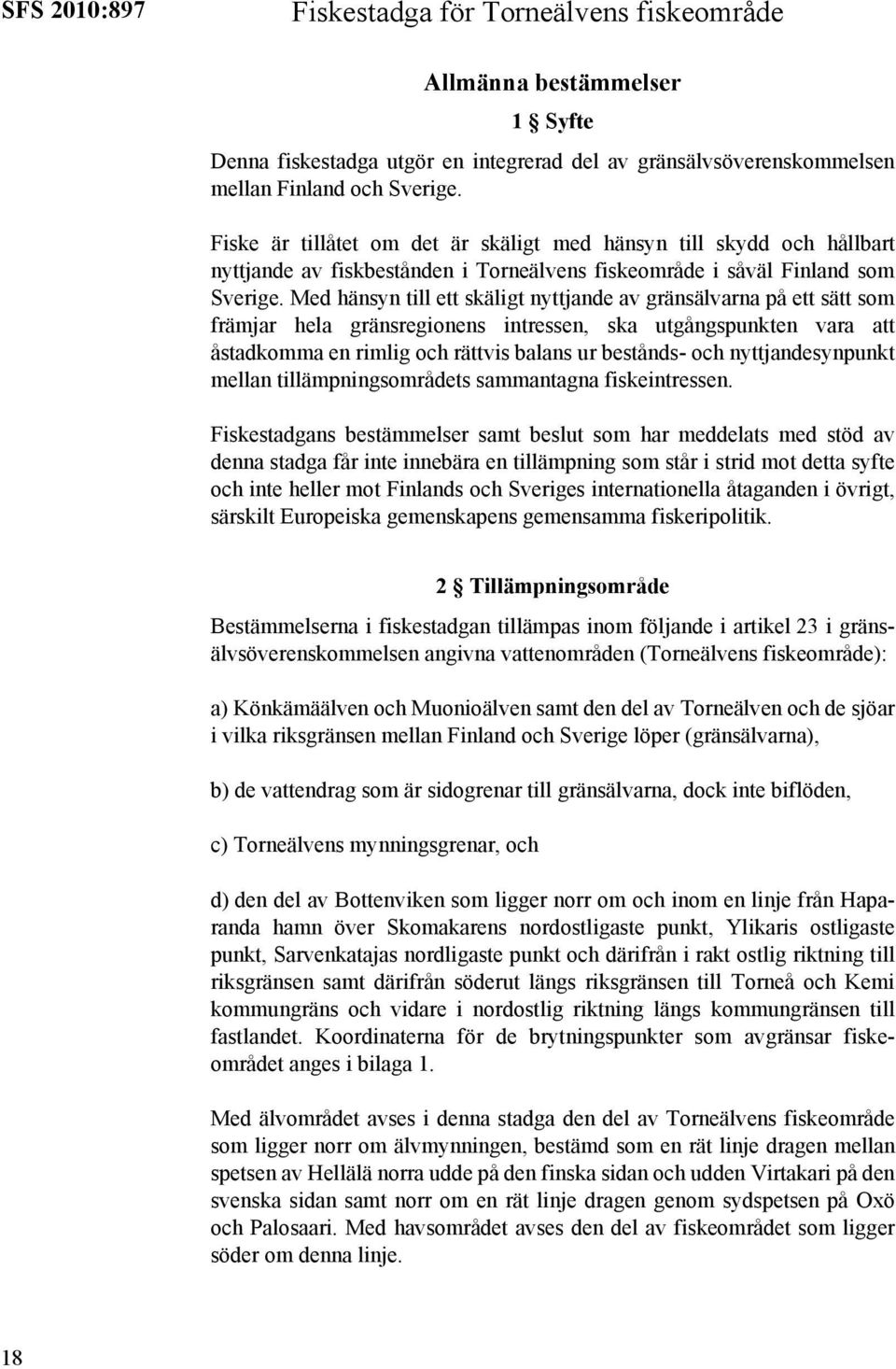 SFS 2010:897 Fiskestadga för Torneälvens fiskeområde

Allmänna bestämmelser

1 § Syfte

Denna fiskestadga utgör en integrerad del av gränsälvsöverenskommelsen mellan Finland och Sverige.

Fiske är tillåtet om det är skäligt med hänsyn till skydd och hållbart nyttjande av fiskbestånden i Torneälvens fiskeområde i såväl Finland som Sverige. Med hänsyn till ett skäligt nyttjande av gränsälvarna på ett sätt som främjar hela gränsregionens intressen, ska utgångspunkten vara att åstadkomma en rimlig och rättvis balans ur bestånds- och nyttjandesynpunkt mellan tillämpningsområdets sammantagna fiskeintressen.

Fiskestadgans bestämmelser samt beslut som har meddelats med stöd av denna stadga får inte innebära en tillämpning som står i strid mot detta syfte och inte heller mot Finlands och Sveriges internationella åtaganden i övrigt, särskilt Europeiska gemenskapens gemensamma fiskeripolitik.

2 § Tillämpningsområde

Bestämmelserna i fiskestadgan tillämpas inom följande i artikel 23 i gränsälvsöverenskommelsen angivna vattenområden (Torneälvens fiskeområde):

a) Könkämäälven och Muonioälven samt den del av Torneälven och de sjöar i vilka riksgränsen mellan Finland och Sverige löper (gränsälvarna),

b) de vattendrag som är sidogrenar till gränsälvarna, dock inte biflöden,

c) Torneälvens mynningsgrenar, och

d) den del av Bottenviken som ligger norr om och inom en linje från Haparanda hamn över Skomakarens nordostligaste punkt, Ylikaris ostligaste punkt, Sarvenkatajas nordligaste punkt och därifrån i rakt ostlig riktning till riksgränsen samt därifrån söderut längs riksgränsen till Torneå och Kemi kommungräns och vidare i nordostlig riktning längs kommungränsen till fastlandet. Koordinaterna för de brytningspunkter som avgränsar fiskeområdet anges i bilaga 1.

Med älvområdet avses i denna stadga den del av Torneälvens fiskeområde som ligger norr om älvmynningen, bestämd som en rät linje dragen mellan spetsen av Hellälä norra udde på den finska sidan och udden Virtakari på den svenska sidan samt norr om en rät linje dragen genom sydspetsen på Oxö och Palosaari. Med havsområdet avses den del av fiskeområdet som ligger söder om denna linje.

18